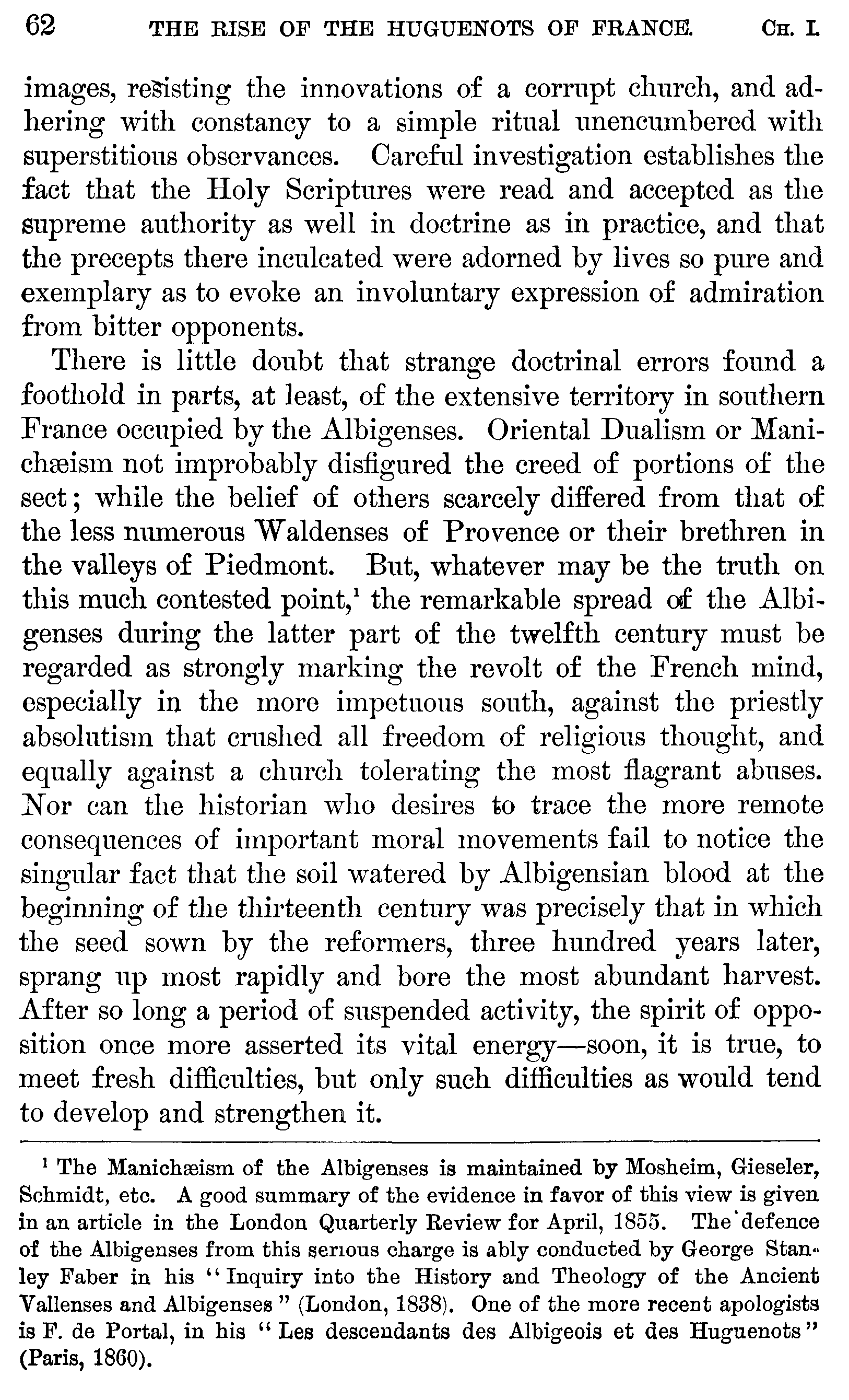 62 THE RISE OF THE HUGUENOTS OF FRANCE. CH. I.

images, resisting the innovations of a corrupt church, and adhering with constancy to a simple ritual unencumbered with superstitious observances. Careful investigation establishes the fact that the Holy Scriptures were read and accepted as the supreme authority as well in doctrine as in practice, and that the precepts there inculcated were adorned by lives so pure and exemplary as to evoke an involuntary expression of admiration from bitter opponents.

There is little doubt that strange doctrinal errors found a foothold in parts, at least, of the extensive territory in southern France occupied by the Albigenses. Oriental Dualism or Manichæism not improbably disfigured the creed of portions of the sect; while the belief of others scarcely differed from that of the less numerous Waldenses of Provence or their brethren in the valleys of Piedmont. But, whatever may be the truth on this much contested point,$^1$ the remarkable spread of the Albigenses during the latter part of the twelfth century must be regarded as strongly marking the revolt of the French mind, especially in the more impetuous south, against the priestly absolutism that crushed all freedom of religious thought, and equally against a church tolerating the most flagrant abuses. Nor can the historian who desires to trace the more remote consequences of important moral movements fail to notice the singular fact that the soil watered by Albigensian blood at the beginning of the thirteenth century was precisely that in which the seed sown by the reformers, three hundred years later, sprang up most rapidly and bore the most abundant harvest. After so long a period of suspended activity, the spirit of opposition once more asserted its vital energy—soon, it is true, to meet fresh difficulties, but only such difficulties as would tend to develop and strengthen it.

$^1$ The Manichæism of the Albigenses is maintained by Mosheim, Gieseler, Schmidt, etc. A good summary of the evidence in favor of this view is given in an article in the London Quarterly Review for April, 1855. The defence of the Albigenses from this serious charge is ably conducted by George Stanley Faber in his "Inquiry into the History and Theology of the Ancient Vallenses and Albigenses" (London, 1838). One of the more recent apologists is F. de Portal, in his "Les descendants des Albigeois et des Huguenots" (Paris, 1860).